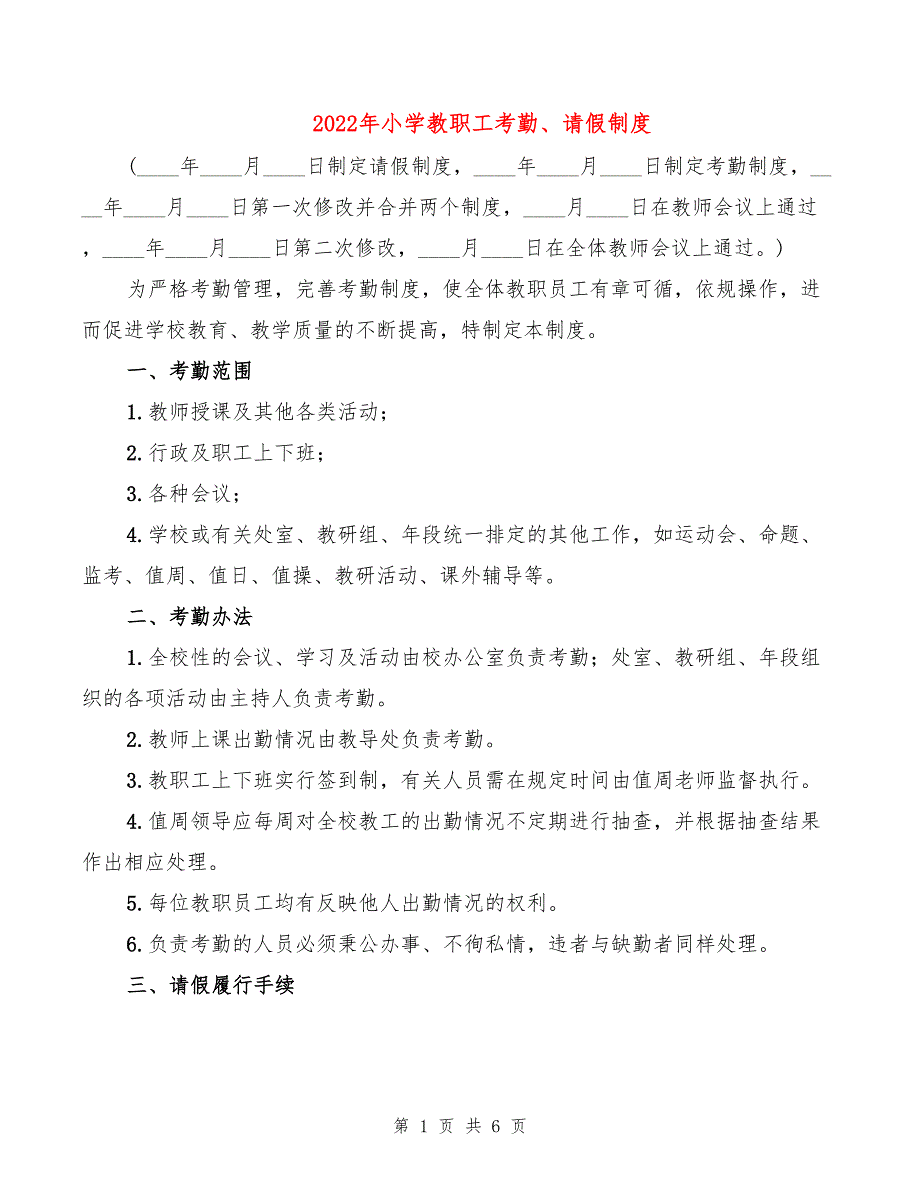 2022年小学教职工考勤、请假制度

(____年____月____日制定请假制度，____年____月____日制定考勤制度，____年____月____日第一次修改并合并两个制度，____月____日在教师会议上通过，____年____月____日第二次修改，____月____日在全体教师会议上通过。)

为严格考勤管理，完善考勤制度，使全体教职员工有章可循，依规操作，进而促进学校教育、教学质量的不断提高，特制定本制度。

一、考勤范围

1.教师授课及其他各类活动；

2.行政及职工上下班；

3.各种会议；

4.学校或有关处室、教研组、年段统一排定的其他工作，如运动会、命题、监考、值周、值日、值操、教研活动、课外辅导等。

二、考勤办法

1.全校性的会议、学习及活动由校办公室负责考勤；处室、教研组、年段组织的各项活动由主持人负责考勤。

2.教师上课出勤情况由教导处负责考勤。

3.教职工上下班实行签到制，有关人员需在规定时间由值周老师监督执行。

4.值周领导应每周对全校教工的出勤情况不定期进行抽查，并根据抽查结果作出相应处理。

5.每位教职员工均有反映他人出勤情况的权利。

6.负责考勤的人员必须秉公办事、不徇私情，违者与缺勤者同样处理。

三、请假履行手续

第 1 页 共 6 页